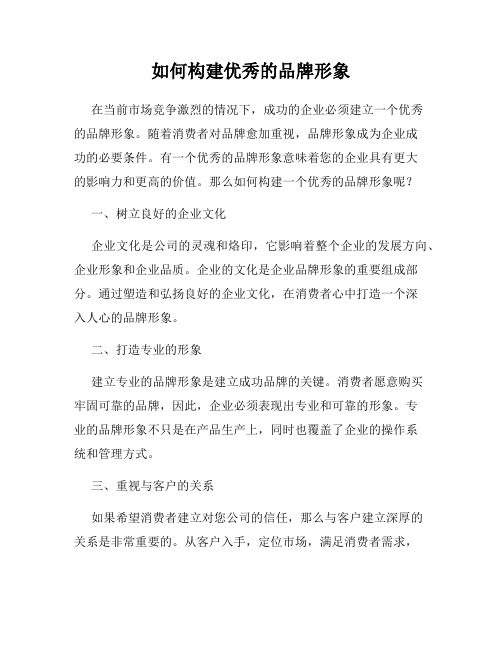 如何构建优秀的品牌形象

在当前市场竞争激烈的情况下，成功的企业必须建立一个优秀的品牌形象。随着消费者对品牌愈加重视，品牌形象成为企业成功的必要条件。有一个优秀的品牌形象意味着您的企业具有更大的影响力和更高的价值。那么如何构建一个优秀的品牌形象呢？

一、树立良好的企业文化

企业文化是公司的灵魂和烙印，它影响着整个企业的发展方向、企业形象和企业品质。企业的文化是企业品牌形象的重要组成部分。通过塑造和弘扬良好的企业文化，在消费者心中打造一个深入人心的品牌形象。

二、打造专业的形象

建立专业的品牌形象是建立成功品牌的关键。消费者愿意购买牢固可靠的品牌，因此，企业必须表现出专业和可靠的形象。专业的品牌形象不只是在产品生产上，同时也覆盖了企业的操作系统和管理方式。

三、重视与客户的关系

如果希望消费者建立对您公司的信任，那么与客户建立深厚的关系是非常重要的。从客户入手，定位市场，满足消费者需求，